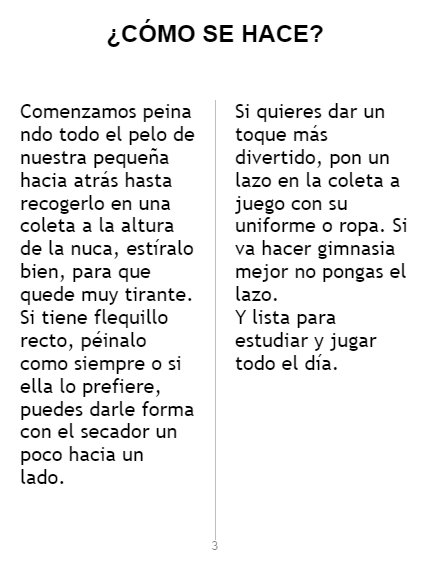 ¿CÓMO SE HACE?

Comenzamos peina ndo todo el pelo de nuestra pequeña hacia atrás hasta recogerlo en una coleta a la altura de la nuca, estíralo bien, para que quede muy tirante. Si tiene flequillo recto, péinalo como siempre o si ella lo prefiere, puedes darle forma con el secador un poco hacia un lado.

Si quieres dar un toque más divertido, pon un lazo en la coleta a juego con su uniforme o ropa. Si va hacer gimnasia mejor no pongas el lazo.
Y lista para estudiar y jugar todo el día.

3